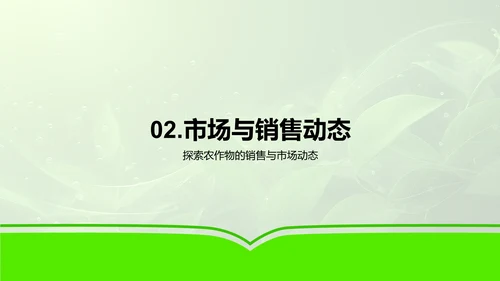 02.市场与销售动态

探索农作物的销售与市场动态